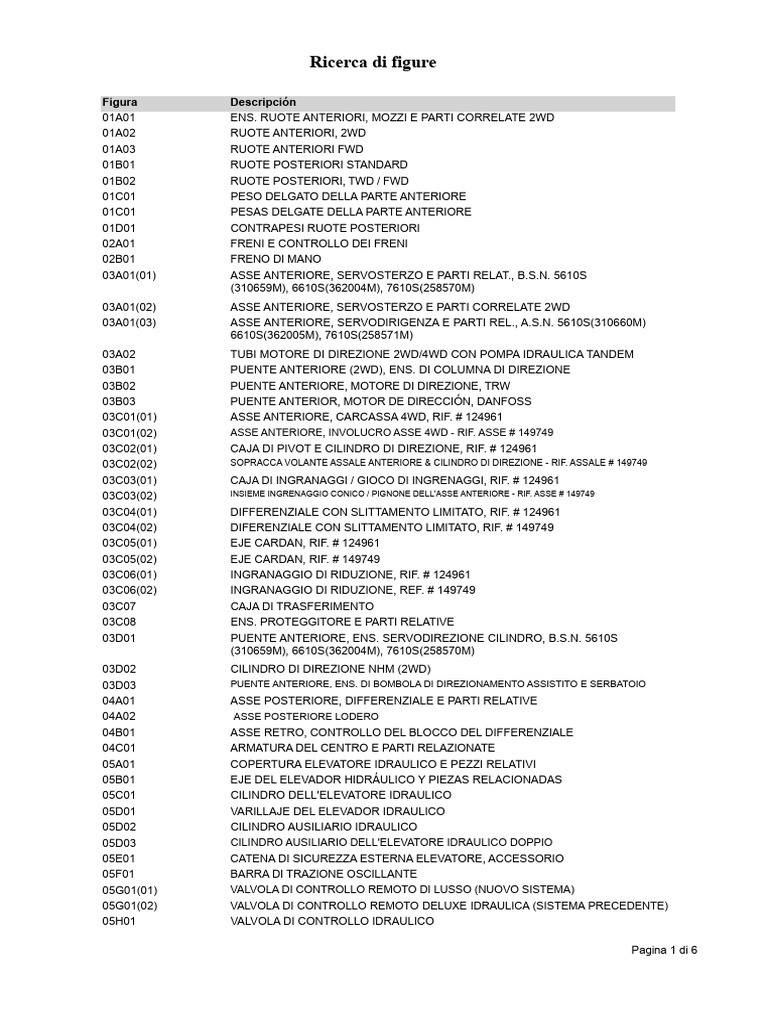 Ricerca di figure

| Figura | Descripción |
|---|---|
| 01A01 | ENS. RUOTE ANTERIORI, MOZZI E PARTI CORRELATE 2WD |
| 01A02 | RUOTE ANTERIORI, 2WD |
| 01A03 | RUOTE ANTERIORI FWD |
| 01B01 | RUOTE POSTERIORI STANDARD |
| 01B02 | RUOTE POSTERIORI, TWD / FWD |
| 01C01 | PESO DELGATO DELLA PARTE ANTERIORE |
| 01C01 | PESAS DELGATE DELLA PARTE ANTERIORE |
| 01D01 | CONTRAPESI RUOTE POSTERIORI |
| 02A01 | FRENI E CONTROLLO DEI FRENI |
| 02B01 | FRENO DI MANO |
| 03A01(01) | ASSE ANTERIORE, SERVOSTERZO E PARTI RELAT., B.S.N. 5610S (310659M), 6610S(362004M), 7610S(258570M) |
| 03A01(02) | ASSE ANTERIORE, SERVOSTERZO E PARTI CORRELATE 2WD |
| 03A01(03) | ASSE ANTERIORE, SERVODIRIGENZA E PARTI REL., A.S.N. 5610S(310660M) 6610S(362005M), 7610S(258571M) |
| 03A02 | TUBI MOTORE DI DIREZIONE 2WD/4WD CON POMPA IDRAULICA TANDEM |
| 03B01 | PUENTE ANTERIORE (2WD), ENS. DI COLUMNA DI DIREZIONE |
| 03B02 | PUENTE ANTERIORE, MOTORE DI DIREZIONE, TRW |
| 03B03 | PUENTE ANTERIOR, MOTOR DE DIRECCIÓN, DANFOSS |
| 03C01(01) | ASSE ANTERIORE, CARCASSA 4WD, RIF. # 124961 |
| 03C01(02) | ASSE ANTERIORE, INVOLUCRO ASSE 4WD - RIF. ASSE # 149749 |
| 03C02(01) | CAJA DI PIVOT E CILINDRO DI DIREZIONE, RIF. # 124961 |
| 03C02(02) | SOPRACCA VOLANTE ASSALE ANTERIORE & CILINDRO DI DIREZIONE - RIF. ASSALE # 149749 |
| 03C03(01) | CAJA DI INGRANAGGI / GIOCO DI INGRENAGGI, RIF. # 124961 |
| 03C03(02) | INSIEME INGRENAGGIO CONICO / PIGNONE DELL'ASSE ANTERIORE - RIF. ASSE # 149749 |
| 03C04(01) | DIFFERENZIALE CON SLITTAMENTO LIMITATO, RIF. # 124961 |
| 03C04(02) | DIFERENZIALE CON SLITTAMENTO LIMITATO, RIF. # 149749 |
| 03C05(01) | EJE CARDAN, RIF. # 124961 |
| 03C05(02) | EJE CARDAN, RIF. # 149749 |
| 03C06(01) | INGRANAGGIO DI RIDUZIONE, RIF. # 124961 |
| 03C06(02) | INGRANAGGIO DI RIDUZIONE, REF. # 149749 |
| 03C07 | CAJA DI TRASFERIMENTO |
| 03C08 | ENS. PROTEGGITORE E PARTI RELATIVE |
| 03D01 | PUENTE ANTERIORE, ENS. SERVODIREZIONE CILINDRO, B.S.N. 5610S (310659M), 6610S(362004M), 7610S(258570M) |
| 03D02 | CILINDRO DI DIREZIONE NHM (2WD) |
| 03D03 | PUENTE ANTERIORE, ENS. DI BOMBOLA DI DIREZIONAMENTO ASSISTITO E SERBATOIO |
| 04A01 | ASSE POSTERIORE, DIFFERENZIALE E PARTI RELATIVE |
| 04A02 | ASSE POSTERIORE LODERO |
| 04B01 | ASSE RETRO, CONTROLLO DEL BLOCCO DEL DIFFERENZIALE |
| 04C01 | ARMATURA DEL CENTRO E PARTI RELAZIONATE |
| 05A01 | COPERTURA ELEVATORE IDRAULICO E PEZZI RELATIVI |
| 05B01 | EJE DEL ELEVADOR HIDRÁULICO Y PIEZAS RELACIONADAS |
| 05C01 | CILINDRO DELL'ELEVATORE IDRAULICO |
| 05D01 | VARILLAJE DEL ELEVADOR IDRAULICO |
| 05D02 | CILINDRO AUSILIARIO IDRAULICO |
| 05D03 | CILINDRO AUSILIARIO DELL'ELEVATORE IDRAULICO DOPPIO |
| 05E01 | CATENA DI SICUREZZA ESTERNA ELEVATORE, ACCESSORIO |
| 05F01 | BARRA DI TRAZIONE OSCILLANTE |
| 05G01(01) | VALVOLA DI CONTROLLO REMOTO DI LUSSO (NUOVO SISTEMA) |
| 05G01(02) | VALVOLA DI CONTROLLO REMOTO DELUXE IDRAULICA (SISTEMA PRECEDENTE) |
| 05H01 | VALVOLA DI CONTROLLO IDRAULICO |

Pagina 1 di 6